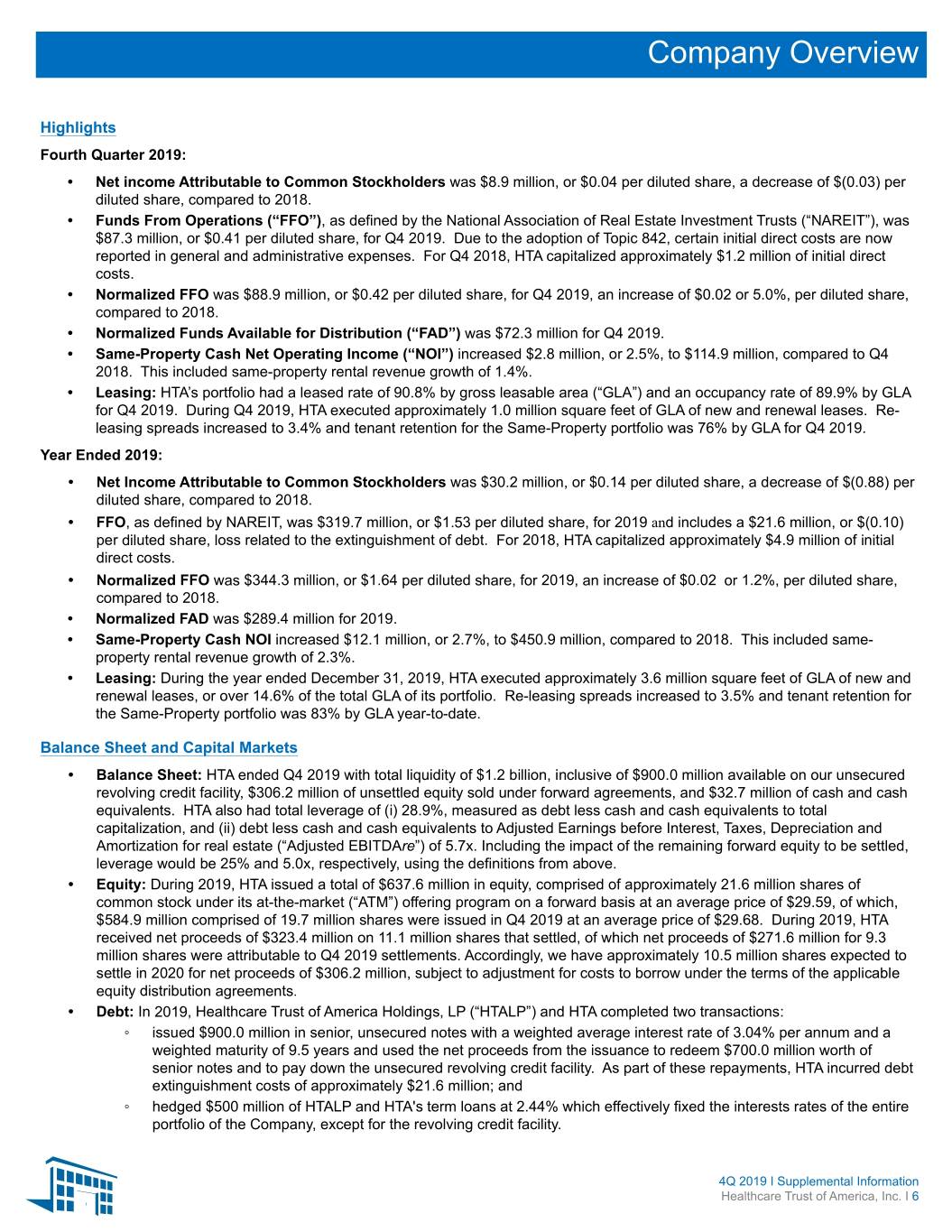 Company Overview

Highlights

Fourth Quarter 2019:

• Net income Attributable to Common Stockholders was $8.9 million, or $0.04 per diluted share, a decrease of $(0.03) per diluted share, compared to 2018.
• Funds From Operations ("FFO"), as defined by the National Association of Real Estate Investment Trusts ("NAREIT"), was $87.3 million, or $0.41 per diluted share, for Q4 2019. Due to the adoption of Topic 842, certain initial direct costs are now reported in general and administrative expenses. For Q4 2018, HTA capitalized approximately $1.2 million of initial direct costs.
• Normalized FFO was $88.9 million, or $0.42 per diluted share, for Q4 2019, an increase of $0.02 or 5.0%, per diluted share, compared to 2018.
• Normalized Funds Available for Distribution ("FAD") was $72.3 million for Q4 2019.
• Same-Property Cash Net Operating Income ("NOI") increased $2.8 million, or 2.5%, to $114.9 million, compared to Q4 2018. This included same-property rental revenue growth of 1.4%.
• Leasing: HTA's portfolio had a leased rate of 90.8% by gross leasable area ("GLA") and an occupancy rate of 89.9% by GLA for Q4 2019. During Q4 2019, HTA executed approximately 1.0 million square feet of GLA of new and renewal leases. Re-leasing spreads increased to 3.4% and tenant retention for the Same-Property portfolio was 76% by GLA for Q4 2019.

Year Ended 2019:

• Net Income Attributable to Common Stockholders was $30.2 million, or $0.14 per diluted share, a decrease of $(0.88) per diluted share, compared to 2018.
• FFO, as defined by NAREIT, was $319.7 million, or $1.53 per diluted share, for 2019 and includes a $21.6 million, or $(0.10) per diluted share, loss related to the extinguishment of debt. For 2018, HTA capitalized approximately $4.9 million of initial direct costs.
• Normalized FFO was $344.3 million, or $1.64 per diluted share, for 2019, an increase of $0.02 or 1.2%, per diluted share, compared to 2018.
• Normalized FAD was $289.4 million for 2019.
• Same-Property Cash NOI increased $12.1 million, or 2.7%, to $450.9 million, compared to 2018. This included same-property rental revenue growth of 2.3%.
• Leasing: During the year ended December 31, 2019, HTA executed approximately 3.6 million square feet of GLA of new and renewal leases, or over 14.6% of the total GLA of its portfolio. Re-leasing spreads increased to 3.5% and tenant retention for the Same-Property portfolio was 83% by GLA year-to-date.

Balance Sheet and Capital Markets

• Balance Sheet: HTA ended Q4 2019 with total liquidity of $1.2 billion, inclusive of $900.0 million available on our unsecured revolving credit facility, $306.2 million of unsettled equity sold under forward agreements, and $32.7 million of cash and cash equivalents. HTA also had total leverage of (i) 28.9%, measured as debt less cash and cash equivalents to total capitalization, and (ii) debt less cash and cash equivalents to Adjusted Earnings before Interest, Taxes, Depreciation and Amortization for real estate ("Adjusted EBITDAre") of 5.7x. Including the impact of the remaining forward equity to be settled, leverage would be 25% and 5.0x, respectively, using the definitions from above.
• Equity: During 2019, HTA issued a total of $637.6 million in equity, comprised of approximately 21.6 million shares of common stock under its at-the-market ("ATM") offering program on a forward basis at an average price of $29.59, of which, $584.9 million comprised of 19.7 million shares were issued in Q4 2019 at an average price of $29.68. During 2019, HTA received net proceeds of $323.4 million on 11.1 million shares that settled, of which net proceeds of $271.6 million for 9.3 million shares were attributable to Q4 2019 settlements. Accordingly, we have approximately 10.5 million shares expected to settle in 2020 for net proceeds of $306.2 million, subject to adjustment for costs to borrow under the terms of the applicable equity distribution agreements.
• Debt: In 2019, Healthcare Trust of America Holdings, LP ("HTALP") and HTA completed two transactions:
◦ issued $900.0 million in senior, unsecured notes with a weighted average interest rate of 3.04% per annum and a weighted maturity of 9.5 years and used the net proceeds from the issuance to redeem $700.0 million worth of senior notes and to pay down the unsecured revolving credit facility. As part of these repayments, HTA incurred debt extinguishment costs of approximately $21.6 million; and
◦ hedged $500 million of HTALP and HTA's term loans at 2.44% which effectively fixed the interests rates of the entire portfolio of the Company, except for the revolving credit facility.

4Q 2019 I Supplemental Information
Healthcare Trust of America, Inc. I 6